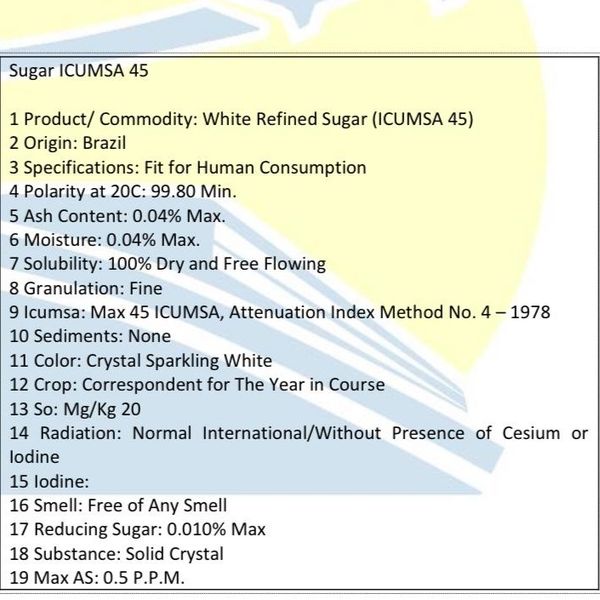 Sugar ICUMSA 45

1 Product/ Commodity: White Refined Sugar (ICUMSA 45)
2 Origin: Brazil
3 Specifications: Fit for Human Consumption
4 Polarity at 20C: 99.80 Min.
5 Ash Content: 0.04% Max.
6 Moisture: 0.04% Max.
7 Solubility: 100% Dry and Free Flowing
8 Granulation: Fine
9 Icumsa: Max 45 ICUMSA, Attenuation Index Method No. 4 – 1978
10 Sediments: None
11 Color: Crystal Sparkling White
12 Crop: Correspondent for The Year in Course
13 So: Mg/Kg 20
14 Radiation: Normal International/Without Presence of Cesium or Iodine
15 Iodine:
16 Smell: Free of Any Smell
17 Reducing Sugar: 0.010% Max
18 Substance: Solid Crystal
19 Max AS: 0.5 P.P.M.